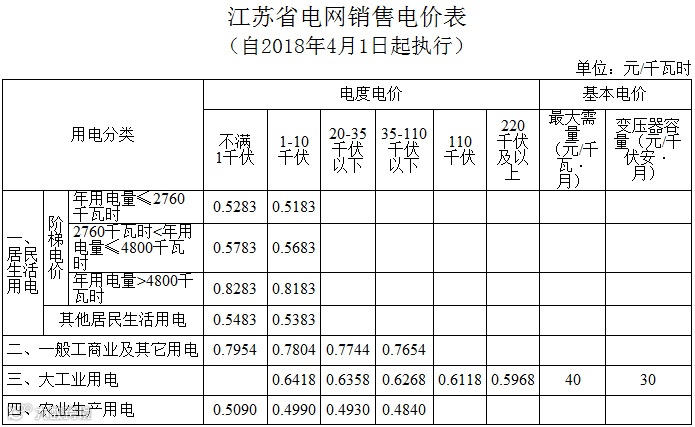 江苏省电网销售电价表
(自2018年4月1日起执行)

单位:元/千瓦时

| 用电分类 | | | 电度电价 | | | | | | 基本电价 | |
|---|---|---|---|---|---|---|---|---|---|---|
| | | | 不满1千伏 | 1-10千伏 | 20-35千伏以下 | 35-110千伏以下 | 110千伏 | 220千伏及以上 | 最大需量(元/千瓦·月) | 变压器容量(元/千伏安·月) |
| 一、居民生活用电 | 阶梯电价 | 年用电量≤2760千瓦时 | 0.5283 | 0.5183 | | | | | | |
| | | 2760千瓦时<年用电量≤4800千瓦时 | 0.5783 | 0.5683 | | | | | | |
| | | 年用电量>4800千瓦时 | 0.8283 | 0.8183 | | | | | | |
| | 其他居民生活用电 | | 0.5483 | 0.5383 | | | | | | |
| 二、一般工商业及其它用电 | | | 0.7954 | 0.7804 | 0.7744 | 0.7654 | | | | |
| 三、大工业用电 | | | | 0.6418 | 0.6358 | 0.6268 | 0.6118 | 0.5968 | 40 | 30 |
| 四、农业生产用电 | | | 0.5090 | 0.4990 | 0.4930 | 0.4840 | | | | |